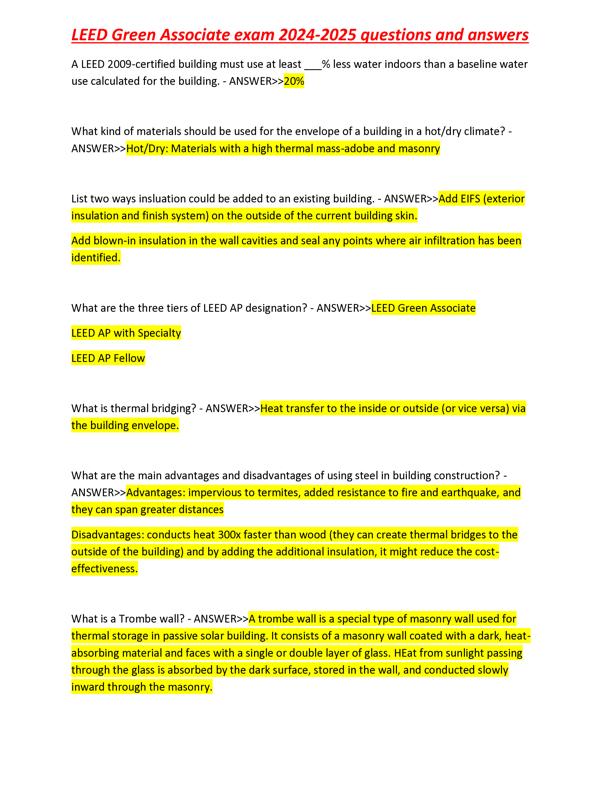 LEED Green Associate exam 2024-2025 questions and answers

A LEED 2009-certified building must use at least ___% less water indoors than a baseline water use calculated for the building. - ANSWER>>20%

What kind of materials should be used for the envelope of a building in a hot/dry climate? - ANSWER>>Hot/Dry: Materials with a high thermal mass-adobe and masonry

List two ways insluation could be added to an existing building. - ANSWER>>Add EIFS (exterior insulation and finish system) on the outside of the current building skin.

Add blown-in insulation in the wall cavities and seal any points where air infiltration has been identified.

What are the three tiers of LEED AP designation? - ANSWER>>LEED Green Associate

LEED AP with Specialty

LEED AP Fellow

What is thermal bridging? - ANSWER>>Heat transfer to the inside or outside (or vice versa) via the building envelope.

What are the main advantages and disadvantages of using steel in building construction? - ANSWER>>Advantages: impervious to termites, added resistance to fire and earthquake, and they can span greater distances

Disadvantages: conducts heat 300x faster than wood (they can create thermal bridges to the outside of the building) and by adding the additional insulation, it might reduce the cost-effectiveness.

What is a Trombe wall? - ANSWER>>A trombe wall is a special type of masonry wall used for thermal storage in passive solar building. It consists of a masonry wall coated with a dark, heat-absorbing material and faces with a single or double layer of glass. HEat from sunlight passing through the glass is absorbed by the dark surface, stored in the wall, and conducted slowly inward through the masonry.